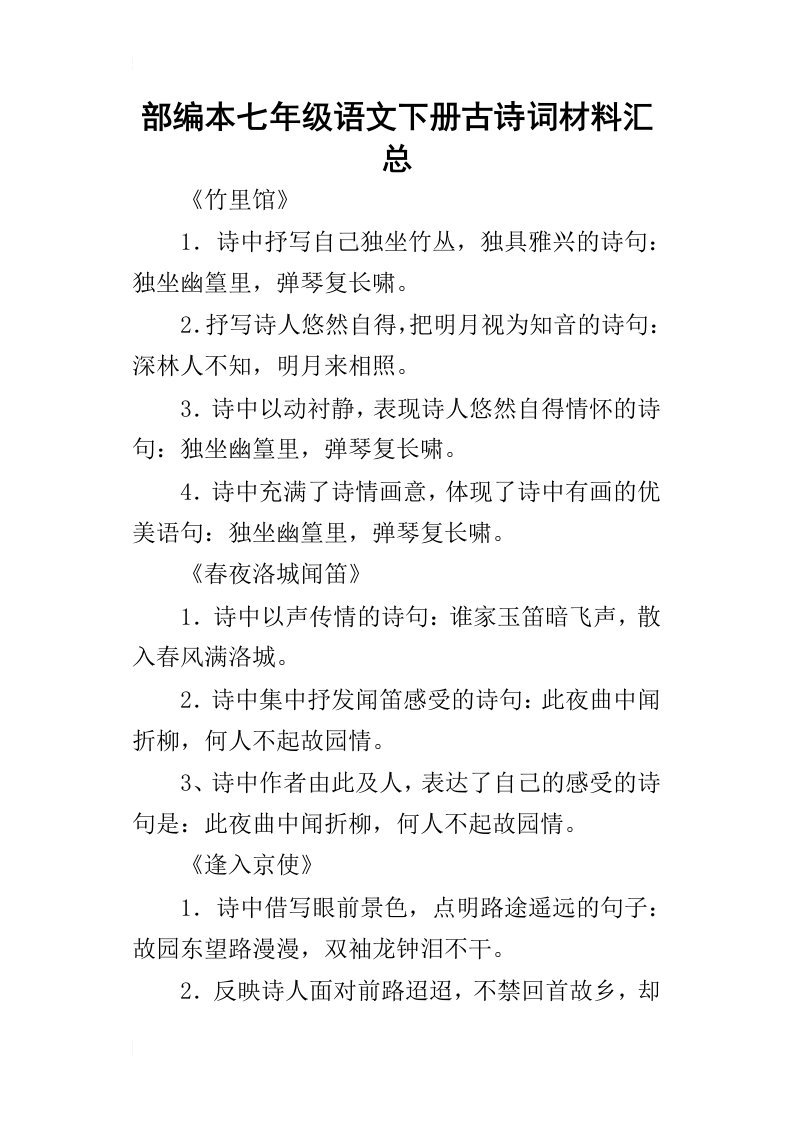 部编本七年级语文下册古诗词材料汇总

《竹里馆》

1．诗中抒写自己独坐竹丛，独具雅兴的诗句：独坐幽篁里，弹琴复长啸。

2.抒写诗人悠然自得，把明月视为知音的诗句：深林人不知，明月来相照。

3．诗中以动衬静，表现诗人悠然自得情怀的诗句：独坐幽篁里，弹琴复长啸。

4．诗中充满了诗情画意，体现了诗中有画的优美语句：独坐幽篁里，弹琴复长啸。

《春夜洛城闻笛》

1．诗中以声传情的诗句：谁家玉笛暗飞声，散入春风满洛城。

2．诗中集中抒发闻笛感受的诗句：此夜曲中闻折柳，何人不起故园情。

3、诗中作者由此及人，表达了自己的感受的诗句是：此夜曲中闻折柳，何人不起故园情。

《逢入京使》

1．诗中借写眼前景色，点明路途遥远的句子：故园东望路漫漫，双袖龙钟泪不干。

2．反映诗人面对前路迢迢，不禁回首故乡，却